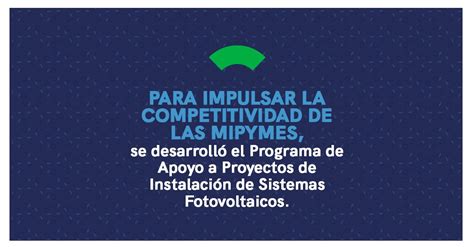 PARA IMPULSAR LA COMPETITIVIDAD DE LAS MIPYMES,

se desarrolló el Programa de Apoyo a Proyectos de Instalación de Sistemas Fotovoltaicos.